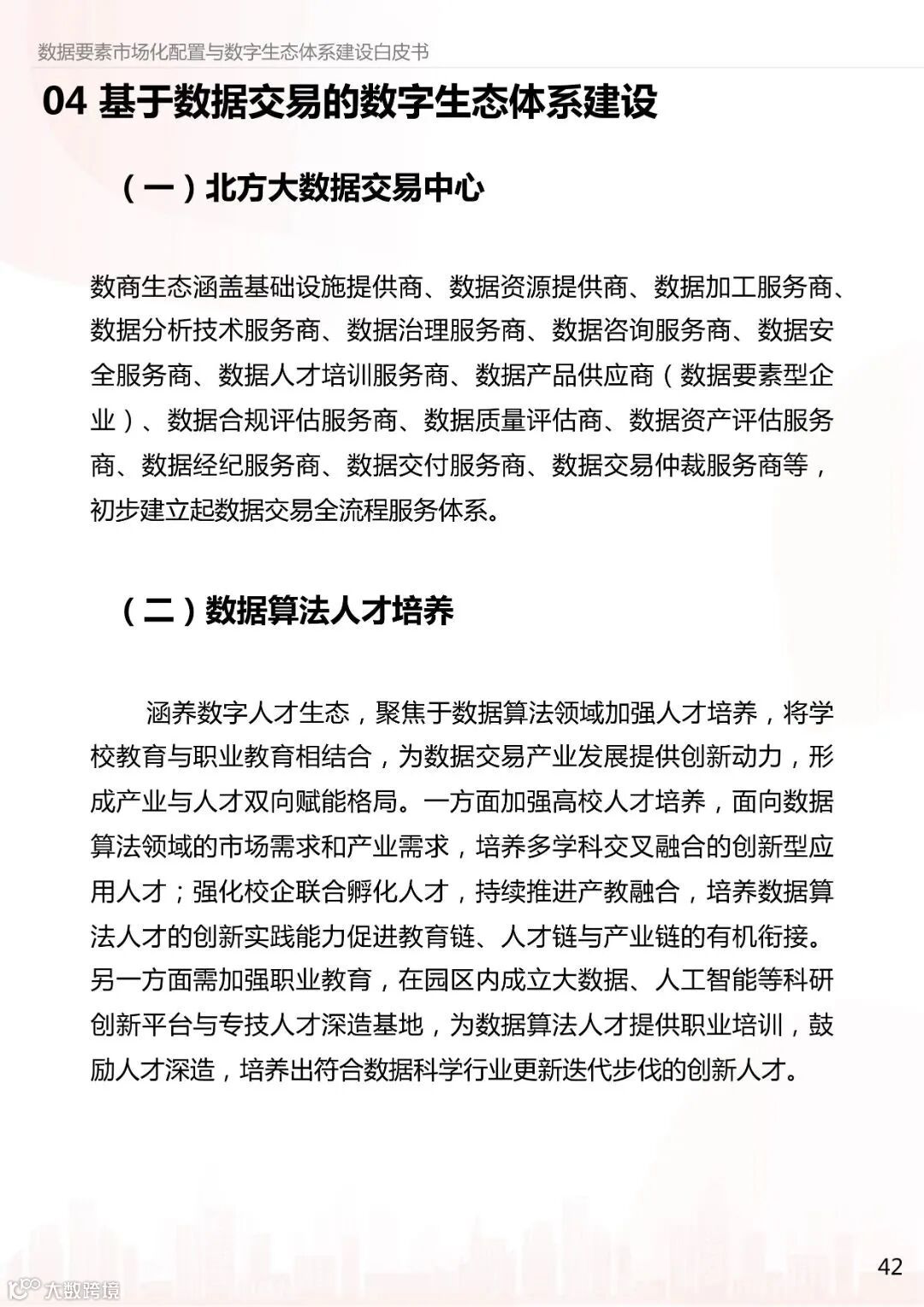 数据要素市场化配置与数字生态体系建设白皮书

04 基于数据交易的数字生态体系建设

（一）北方大数据交易中心

数商生态涵盖基础设施提供商、数据资源提供商、数据加工服务商、数据分析技术服务商、数据治理服务商、数据咨询服务商、数据安全服务商、数据人才培训服务商、数据产品供应商（数据要素型企业）、数据合规评估服务商、数据质量评估商、数据资产评估服务商、数据经纪服务商、数据交付服务商、数据交易仲裁服务商等，初步建立起数据交易全流程服务体系。

（二）数据算法人才培养

涵养数字人才生态，聚焦于数据算法领域加强人才培养，将学校教育与职业教育相结合，为数据交易产业发展提供创新动力，形成产业与人才双向赋能格局。一方面加强高校人才培养，面向数据算法领域的市场需求和产业需求，培养多学科交叉融合的创新型应用人才；强化校企联合孵化人才，持续推进产教融合，培养数据算法人才的创新实践能力促进教育链、人才链与产业链的有机衔接。另一方面需加强职业教育，在园区内成立大数据、人工智能等科研创新平台与专技人才深造基地，为数据算法人才提供职业培训，鼓励人才深造，培养出符合数据科学行业更新迭代步伐的创新人才。

42

大数跨境